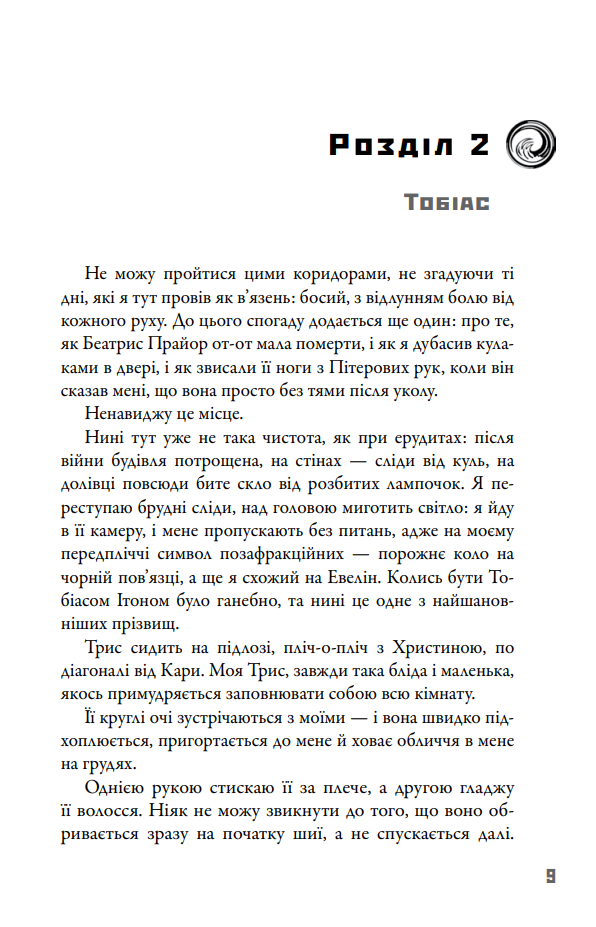 Розділ 2

Тобіас

Не можу пройтися цими коридорами, не згадуючи ті дні, які я тут провів як в'язень: босий, з відлунням болю від кожного руху. До цього спогаду додається ще один: про те, як Беатрис Прайор от-от мала померти, і як я дубасив кулаками в двері, і як звисали її ноги з Пітерових рук, коли він сказав мені, що вона просто без тями після уколу.

Ненавиджу це місце.

Нині тут уже не така чистота, як при ерудитах: після війни будівля потрощена, на стінах — сліди від куль, на долівці повсюди бите скло від розбитих лампочок. Я переступаю брудні сліди, над головою миготить світло: я йду в її камеру, і мене пропускають без питань, адже на моєму передпліччі символ позафракційних — порожнє коло на чорній пов'язці, а ще я схожий на Евелін. Колись бути Тобіасом Ітоном було ганебно, та нині це одне з найшановніших прізвищ.

Трис сидить на підлозі, пліч-о-пліч з Христиною, по діагоналі від Кари. Моя Трис, завжди така бліда і маленька, якось примудряється заповнювати собою всю кімнату.

Її круглі очі зустрічаються з моїми — і вона швидко підхоплюється, пригортається до мене й ховає обличчя в мене на грудях.

Однією рукою стискаю її за плече, а другою гладжу її волосся. Ніяк не можу звикнути до того, що воно обривається зразу на початку шиї, а не спускається далі.

9